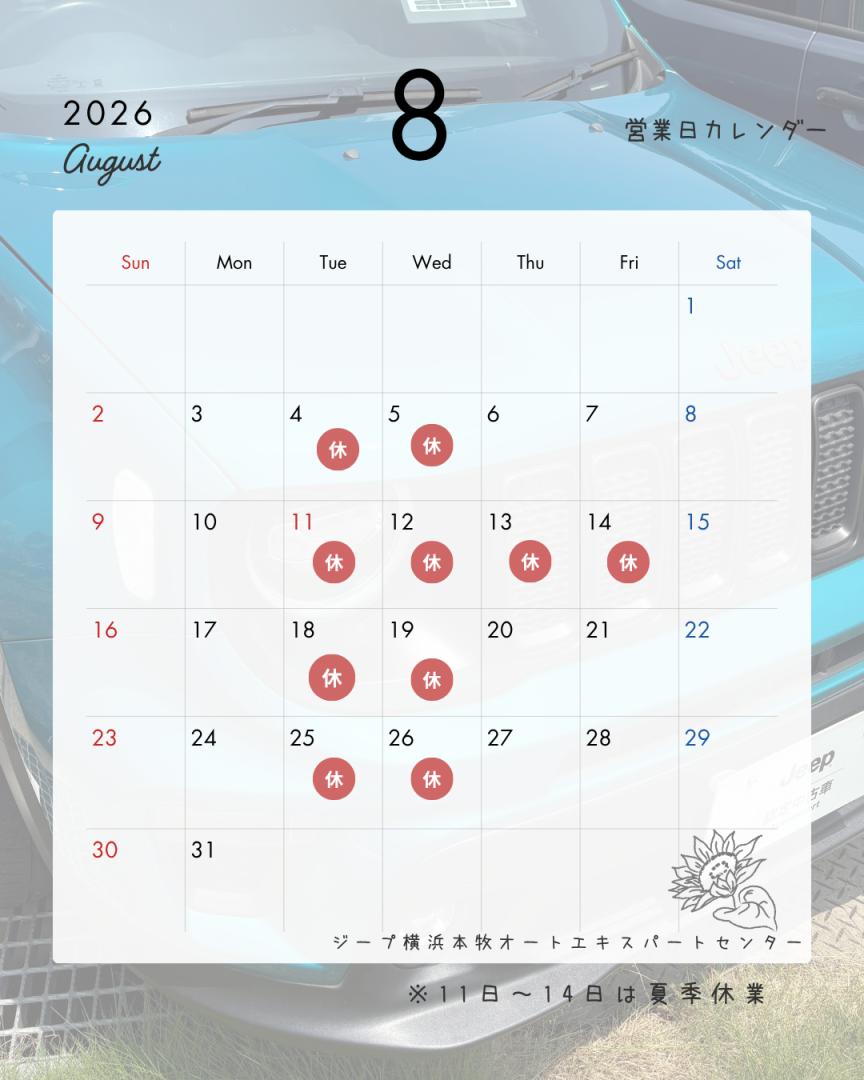 2026
August

8

営業日カレンダー

| Sun | Mon | Tue | Wed | Thu | Fri | Sat |
|---|---|---|---|---|---|---|
|  |  |  |  |  |  | 1 |
| 2 | 3 | 4 休 | 5 休 | 6 | 7 | 8 |
| 9 | 10 | 11 休 | 12 休 | 13 休 | 14 休 | 15 |
| 16 | 17 | 18 休 | 19 休 | 20 | 21 | 22 |
| 23 | 24 | 25 休 | 26 休 | 27 | 28 | 29 |
| 30 | 31 |  |  |  |  |  |

ジープ横浜本牧オートエキスパートセンター

※11日～14日は夏季休業